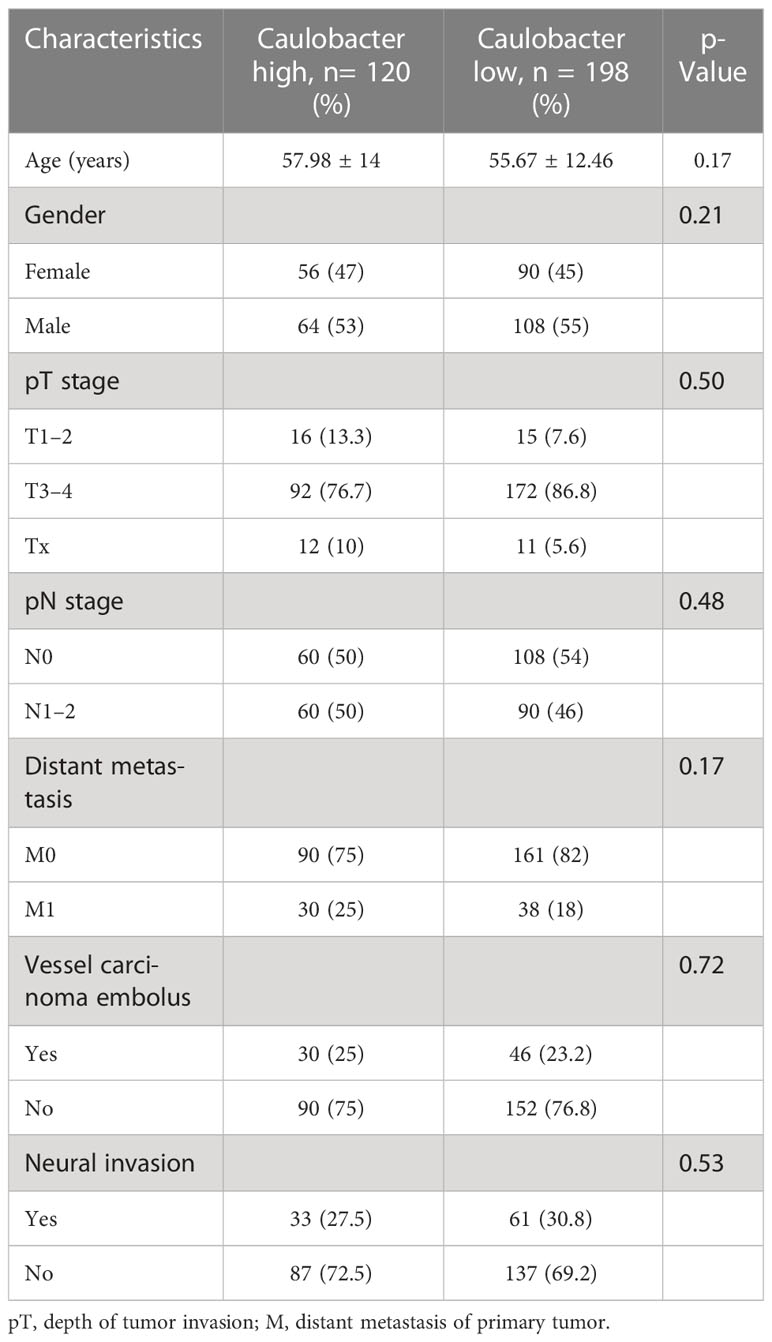 | Characteristics | Caulobacter high, n= 120 (%) | Caulobacter low, n = 198 (%) | p-Value |
|---|---|---|---|
| Age (years) | 57.98 ± 14 | 55.67 ± 12.46 | 0.17 |
| Gender | | | 0.21 |
| Female | 56 (47) | 90 (45) | |
| Male | 64 (53) | 108 (55) | |
| pT stage | | | 0.50 |
| T1–2 | 16 (13.3) | 15 (7.6) | |
| T3–4 | 92 (76.7) | 172 (86.8) | |
| Tx | 12 (10) | 11 (5.6) | |
| pN stage | | | 0.48 |
| N0 | 60 (50) | 108 (54) | |
| N1–2 | 60 (50) | 90 (46) | |
| Distant metastasis | | | 0.17 |
| M0 | 90 (75) | 161 (82) | |
| M1 | 30 (25) | 38 (18) | |
| Vessel carcinoma embolus | | | 0.72 |
| Yes | 30 (25) | 46 (23.2) | |
| No | 90 (75) | 152 (76.8) | |
| Neural invasion | | | 0.53 |
| Yes | 33 (27.5) | 61 (30.8) | |
| No | 87 (72.5) | 137 (69.2) | |

pT, depth of tumor invasion; M, distant metastasis of primary tumor.